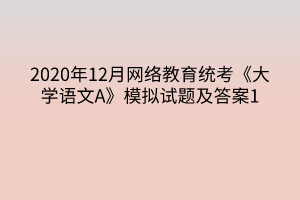 2020年12月网络教育统考《大学语文A》模拟试题及答案1